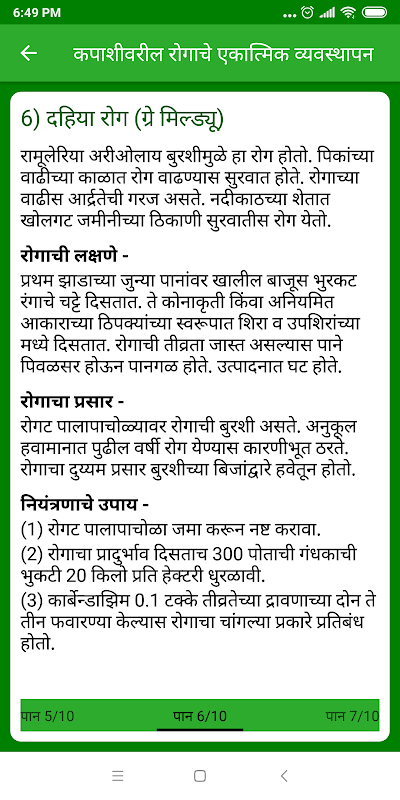 6:49 PM

कपाशीवरील रोगाचे एकात्मिक व्यवस्थापन

6) दहिया रोग (ग्रे मिल्ड्यू)

रामूलेरिया अरीओलाय बुरशीमुळे हा रोग होतो. पिकांच्या वाढीच्या काळात रोग वाढण्यास सुरवात होते. रोगाच्या वाढीस आर्द्रतेची गरज असते. नदीकाठच्या शेतात खोलगट जमीनीच्या ठिकाणी सुरवातीस रोग येतो.

रोगाची लक्षणे -
प्रथम झाडाच्या जुन्या पानांवर खालील बाजूस भुरकट रंगाचे चट्टे दिसतात. ते कोनाकृती किंवा अनियमित आकाराच्या ठिपक्यांच्या स्वरूपात शिरा व उपशिरांच्या मध्ये दिसतात. रोगाची तीव्रता जास्त असल्यास पाने पिवळसर होऊन पानगळ होते. उत्पादनात घट होते.

रोगाचा प्रसार -
रोगट पालापाचोळ्यावर रोगाची बुरशी असते. अनुकूल हवामानात पुढील वर्षी रोग येण्यास कारणीभूत ठरते. रोगाचा दुय्यम प्रसार बुरशीच्या बिजांद्वारे हवेतून होतो.

नियंत्रणाचे उपाय -
(1) रोगट पालापाचोळा जमा करून नष्ट करावा.
(2) रोगाचा प्रादुर्भाव दिसताच 300 पोताची गंधकाची भुकटी 20 किलो प्रति हेक्टरी धुरळावी.
(3) कार्बेन्डाझिम 0.1 टक्के तीव्रतेच्या द्रावणाच्या दोन ते तीन फवारण्या केल्यास रोगाचा चांगल्या प्रकारे प्रतिबंध होतो.

पान 5/10 पान 6/10 पान 7/10